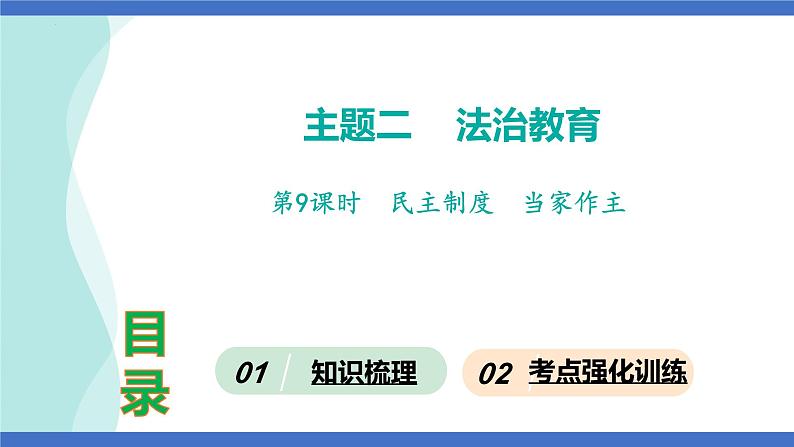 主题二　法治教育

第9课时　民主制度　当家作主

目录

01 知识梳理

02 考点强化训练